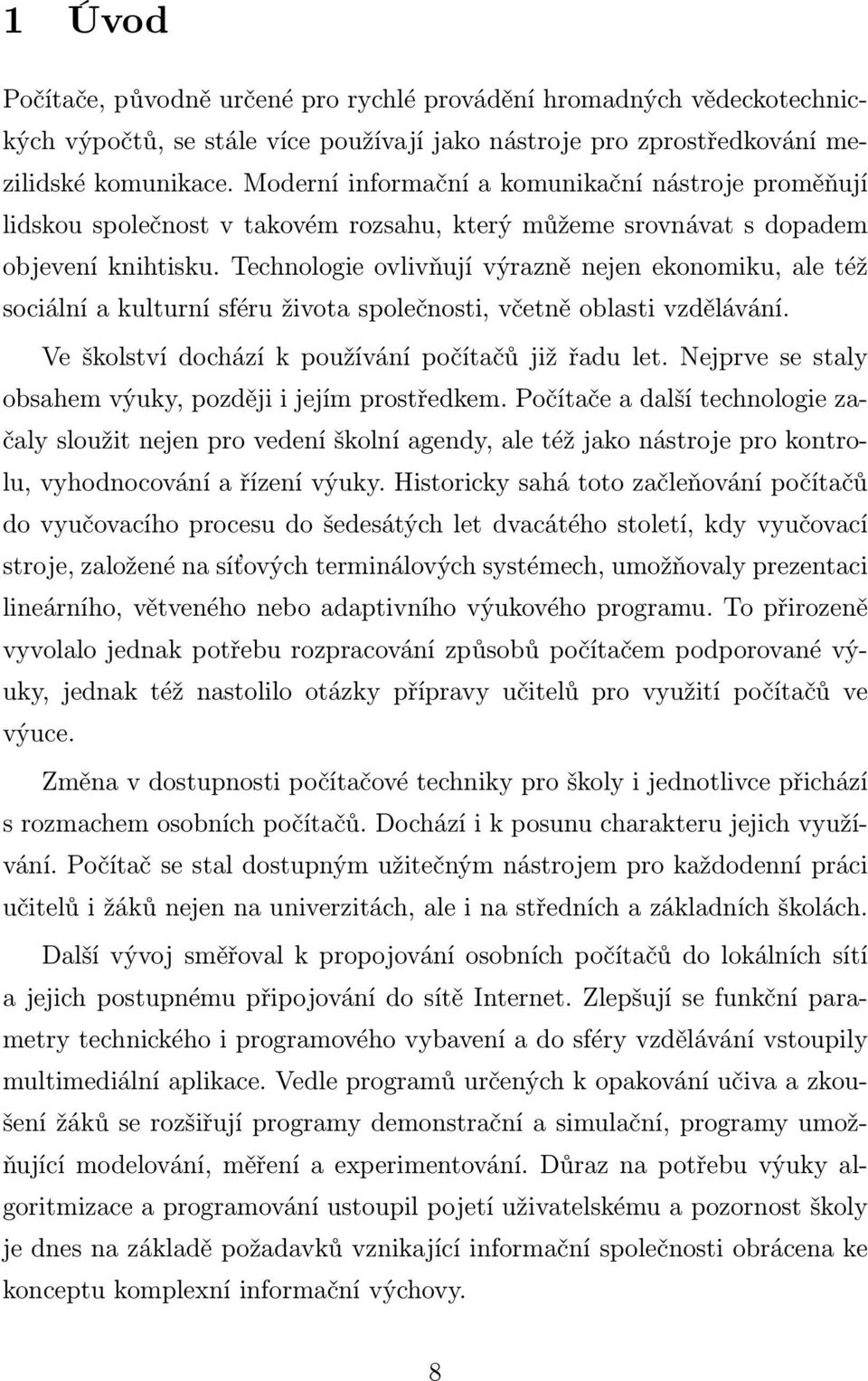 1 Úvod

Počítače, původně určené pro rychlé provádění hromadných vědeckotechnických výpočtů, se stále více používají jako nástroje pro zprostředkování mezilidské komunikace. Moderní informační a komunikační nástroje proměňují lidskou společnost v takovém rozsahu, který můžeme srovnávat s dopadem objevení knihtisku. Technologie ovlivňují výrazně nejen ekonomiku, ale též sociální a kulturní sféru života společnosti, včetně oblasti vzdělávání.

Ve školství dochází k používání počítačů již řadu let. Nejprve se staly obsahem výuky, později i jejím prostředkem. Počítače a další technologie začaly sloužit nejen pro vedení školní agendy, ale též jako nástroje pro kontrolu, vyhodnocování a řízení výuky. Historicky sahá toto začleňování počítačů do vyučovacího procesu do šedesátých let dvacátého století, kdy vyučovací stroje, založené na síťových terminálových systémech, umožňovaly prezentaci lineárního, větveného nebo adaptivního výukového programu. To přirozeně vyvolalo jednak potřebu rozpracování způsobů počítačem podporované výuky, jednak též nastolilo otázky přípravy učitelů pro využití počítačů ve výuce.

Změna v dostupnosti počítačové techniky pro školy i jednotlivce přichází s rozmachem osobních počítačů. Dochází i k posunu charakteru jejich využívání. Počítač se stal dostupným užitečným nástrojem pro každodenní práci učitelů i žáků nejen na univerzitách, ale i na středních a základních školách.

Další vývoj směřoval k propojování osobních počítačů do lokálních sítí a jejich postupnému připojování do sítě Internet. Zlepšují se funkční parametry technického i programového vybavení a do sféry vzdělávání vstoupily multimediální aplikace. Vedle programů určených k opakování učiva a zkoušení žáků se rozšiřují programy demonstrační a simulační, programy umožňující modelování, měření a experimentování. Důraz na potřebu výuky algoritmizace a programování ustoupil pojetí uživatelskému a pozornost školy je dnes na základě požadavků vznikající informační společnosti obrácena ke konceptu komplexní informační výchovy.

8